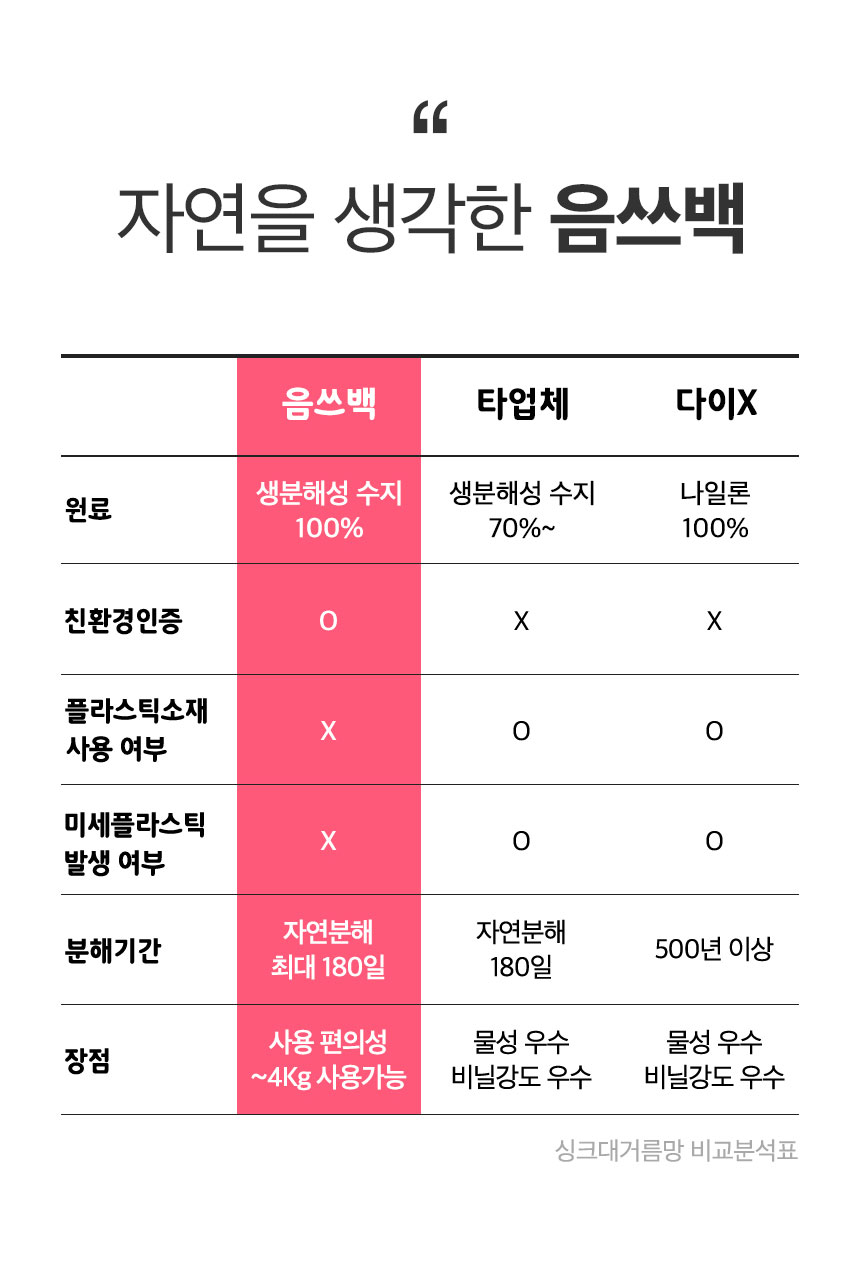 “

자연을 생각한 음쓰백

| | 음쓰백 | 타업체 | 다이X |
|---|---|---|---|
| 원료 | 생분해성 수지 100% | 생분해성 수지 70%~ | 나일론 100% |
| 친환경인증 | O | X | X |
| 플라스틱소재 사용 여부 | X | O | O |
| 미세플라스틱 발생 여부 | X | O | O |
| 분해기간 | 자연분해 최대 180일 | 자연분해 180일 | 500년 이상 |
| 장점 | 사용 편의성 ~4Kg 사용가능 | 물성 우수 비닐강도 우수 | 물성 우수 비닐강도 우수 |

싱크대거름망 비교분석표